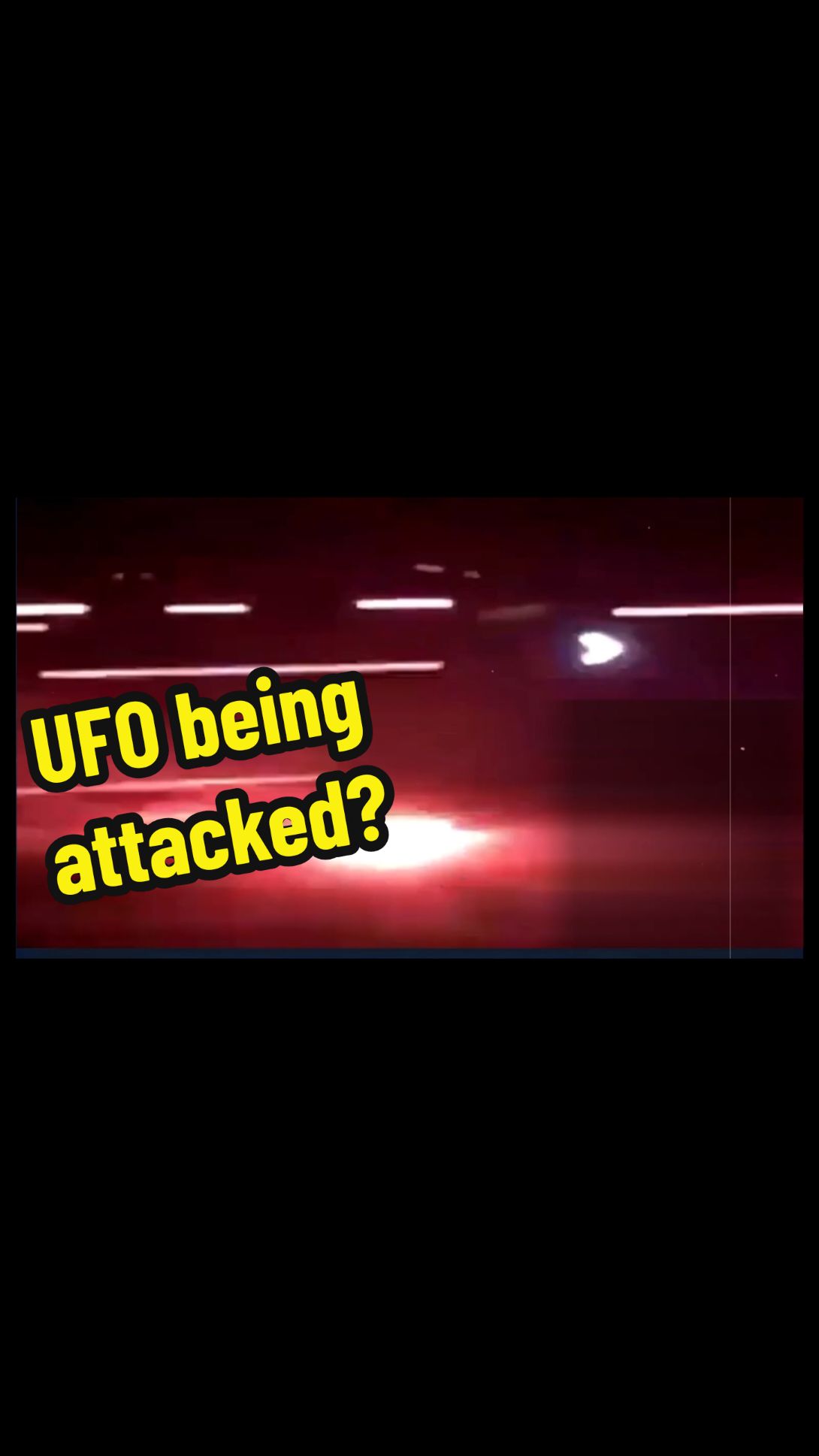 UFO being attacked?